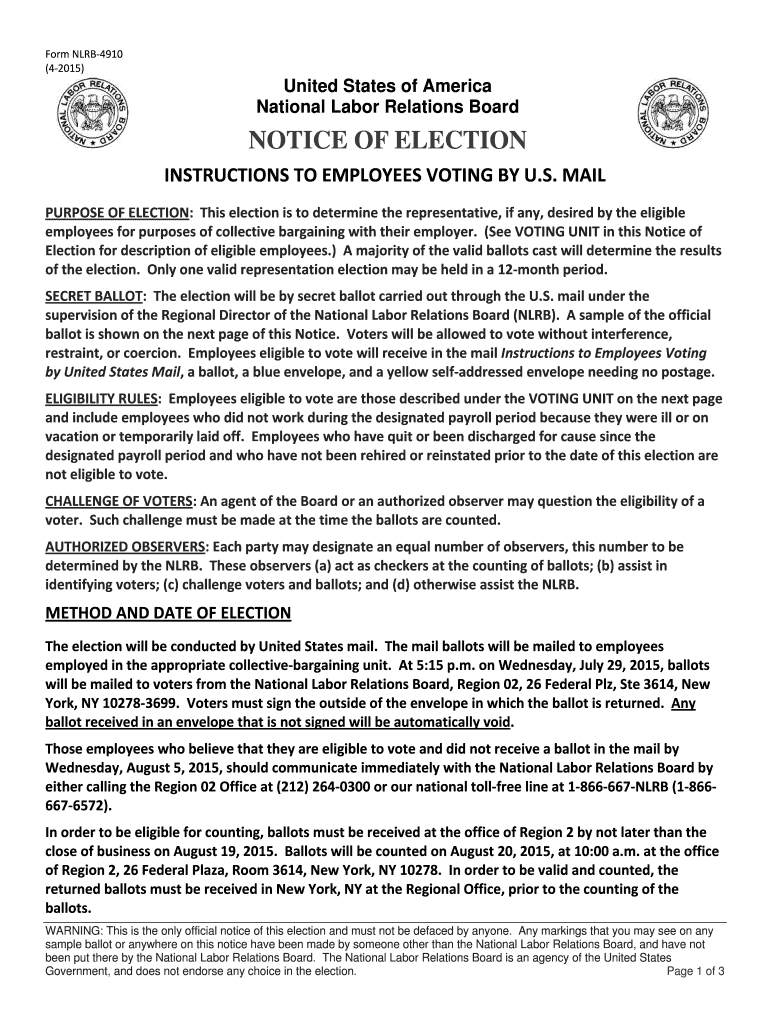 Form NLRB-4910
(4-2015)

NATIONAL LABOR RELATIONS BOARD

United States of America
National Labor Relations Board

NATIONAL LABOR RELATIONS BOARD

NOTICE OF ELECTION

INSTRUCTIONS TO EMPLOYEES VOTING BY U.S. MAIL

PURPOSE OF ELECTION: This election is to determine the representative, if any, desired by the eligible employees for purposes of collective bargaining with their employer. (See VOTING UNIT in this Notice of Election for description of eligible employees.) A majority of the valid ballots cast will determine the results of the election. Only one valid representation election may be held in a 12-month period.

SECRET BALLOT: The election will be by secret ballot carried out through the U.S. mail under the supervision of the Regional Director of the National Labor Relations Board (NLRB). A sample of the official ballot is shown on the next page of this Notice. Voters will be allowed to vote without interference, restraint, or coercion. Employees eligible to vote will receive in the mail Instructions to Employees Voting by United States Mail, a ballot, a blue envelope, and a yellow self-addressed envelope needing no postage.

ELIGIBILITY RULES: Employees eligible to vote are those described under the VOTING UNIT on the next page and include employees who did not work during the designated payroll period because they were ill or on vacation or temporarily laid off. Employees who have quit or been discharged for cause since the designated payroll period and who have not been rehired or reinstated prior to the date of this election are not eligible to vote.

CHALLENGE OF VOTERS: An agent of the Board or an authorized observer may question the eligibility of a voter. Such challenge must be made at the time the ballots are counted.

AUTHORIZED OBSERVERS: Each party may designate an equal number of observers, this number to be determined by the NLRB. These observers (a) act as checkers at the counting of ballots; (b) assist in identifying voters; (c) challenge voters and ballots; and (d) otherwise assist the NLRB.

METHOD AND DATE OF ELECTION

The election will be conducted by United States mail. The mail ballots will be mailed to employees employed in the appropriate collective-bargaining unit. At 5:15 p.m. on Wednesday, July 29, 2015, ballots will be mailed to voters from the National Labor Relations Board, Region 02, 26 Federal Plz, Ste 3614, New York, NY 10278-3699. Voters must sign the outside of the envelope in which the ballot is returned. Any ballot received in an envelope that is not signed will be automatically void.

Those employees who believe that they are eligible to vote and did not receive a ballot in the mail by Wednesday, August 5, 2015, should communicate immediately with the National Labor Relations Board by either calling the Region 02 Office at (212) 264-0300 or our national toll-free line at 1-866-667-NLRB (1-866-667-6572).

In order to be eligible for counting, ballots must be received at the office of Region 2 by not later than the close of business on August 19, 2015. Ballots will be counted on August 20, 2015, at 10:00 a.m. at the office of Region 2, 26 Federal Plaza, Room 3614, New York, NY 10278. In order to be valid and counted, the returned ballots must be received in New York, NY at the Regional Office, prior to the counting of the ballots.

WARNING: This is the only official notice of this election and must not be defaced by anyone. Any markings that you may see on any sample ballot or anywhere on this notice have been made by someone other than the National Labor Relations Board, and have not been put there by the National Labor Relations Board. The National Labor Relations Board is an agency of the United States Government, and does not endorse any choice in the election.

Page 1 of 3